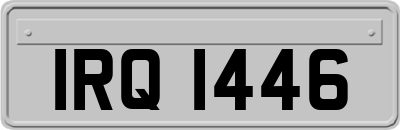 IRQ 1446